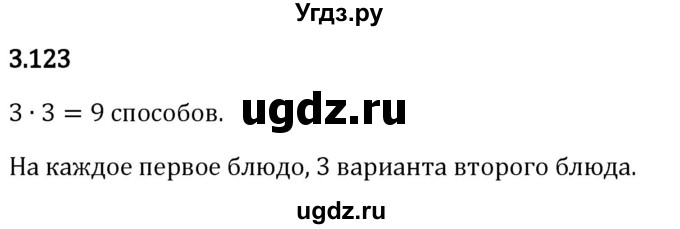 Угдз.ру

3.123

$3 \cdot 3 = 9$ способов. ugdz.ru

На каждое первое блюдо, 3 варианта второго блюда.

ugdz.ru